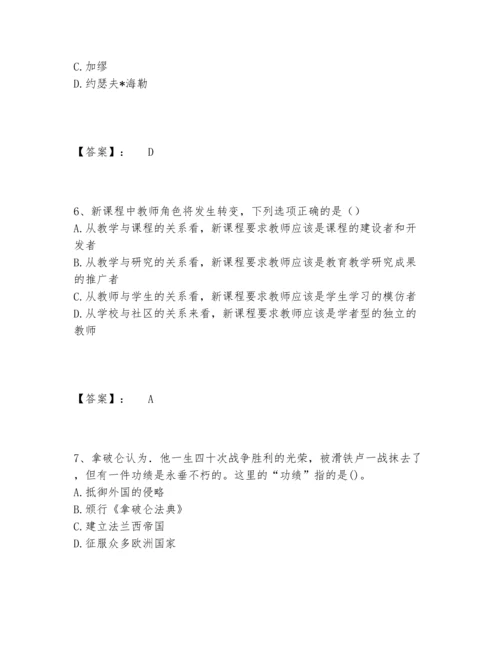 C. 加缪
D. 约瑟夫*海勒

【答案】： D

6、新课程中教师角色将发生转变，下列选项正确的是（）
A. 从教学与课程的关系看，新课程要求教师应该是课程的建设者和开发者
B. 从教学与研究的关系看，新课程要求教师应该是教育教学研究成果的推广者
C. 从教师与学生的关系看，新课程要求教师应该是学生学习的模仿者
D. 从学校与社区的关系来看，新课程要求教师应该是学者型的独立的教师

【答案】： A

7、拿破仑认为．他一生四十次战争胜利的光荣，被滑铁卢一战抹去了，但有一件功绩是永垂不朽的。这里的“功绩”指的是()。
A. 抵御外国的侵略
B. 颁行《拿破仑法典》
C. 建立法兰西帝国
D. 征服众多欧洲国家